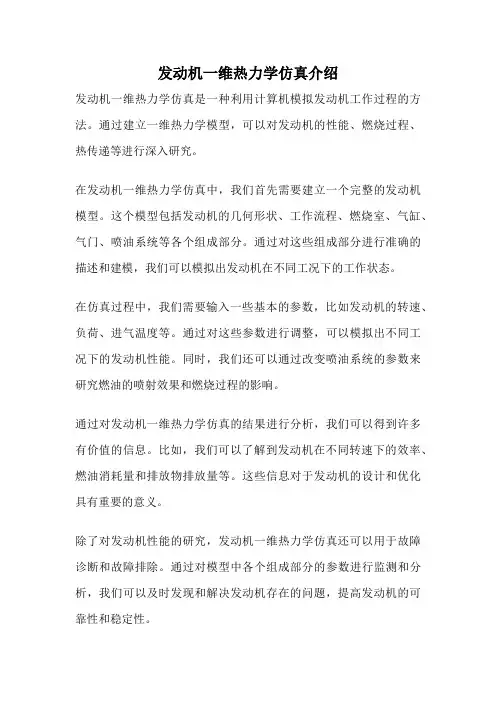 发动机一维热力学仿真介绍

发动机一维热力学仿真是一种利用计算机模拟发动机工作过程的方法。通过建立一维热力学模型，可以对发动机的性能、燃烧过程、热传递等进行深入研究。

在发动机一维热力学仿真中，我们首先需要建立一个完整的发动机模型。这个模型包括发动机的几何形状、工作流程、燃烧室、气缸、气门、喷油系统等各个组成部分。通过对这些组成部分进行准确的描述和建模，我们可以模拟出发动机在不同工况下的工作状态。

在仿真过程中，我们需要输入一些基本的参数，比如发动机的转速、负荷、进气温度等。通过对这些参数进行调整，可以模拟出不同工况下的发动机性能。同时，我们还可以通过改变喷油系统的参数来研究燃油的喷射效果和燃烧过程的影响。

通过对发动机一维热力学仿真的结果进行分析，我们可以得到许多有价值的信息。比如，我们可以了解到发动机在不同转速下的效率、燃油消耗量和排放物排放量等。这些信息对于发动机的设计和优化具有重要的意义。

除了对发动机性能的研究，发动机一维热力学仿真还可以用于故障诊断和故障排除。通过对模型中各个组成部分的参数进行监测和分析，我们可以及时发现和解决发动机存在的问题，提高发动机的可靠性和稳定性。